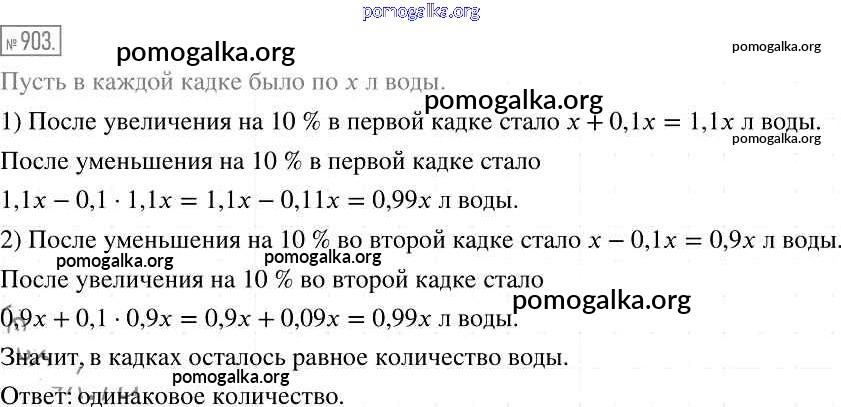 № 903.

Пусть в каждой кадке было по $x$ л воды.

1) После увеличения на 10 % в первой кадке стало $x + 0,1x = 1,1x$ л воды.

После уменьшения на 10 % в первой кадке стало $1,1x - 0,1 \cdot 1,1x = 1,1x - 0,11x = 0,99x$ л воды.

2) После уменьшения на 10 % во второй кадке стало $x - 0,1x = 0,9x$ л воды.

После увеличения на 10 % во второй кадке стало $0,9x + 0,1 \cdot 0,9x = 0,9x + 0,09x = 0,99x$ л воды.

Значит, в кадках осталось равное количество воды.

Ответ: одинаковое количество.

pomogalka.org